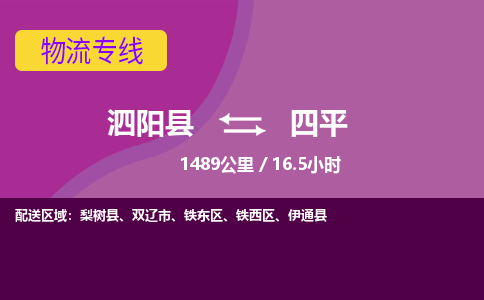 物流专线

泗阳县 四平

1489公里 / 16.5小时

配送区域：梨树县、双辽市、铁东区、铁西区、伊通县